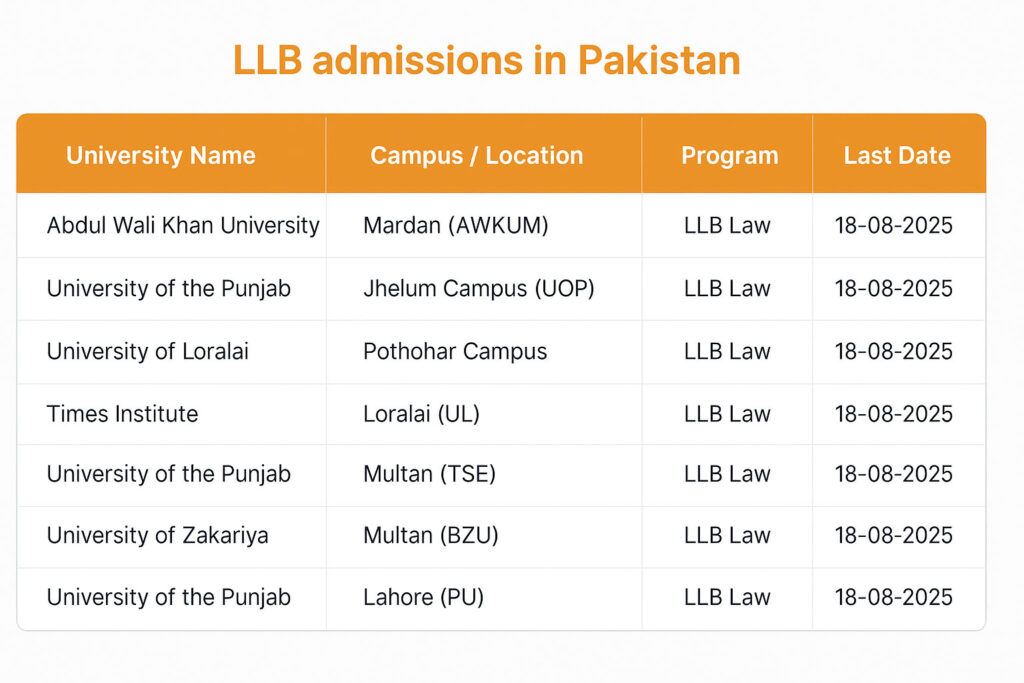 LLB admissions in Pakistan

| University Name | Campus / Location | Program | Last Date |
|---|---|---|---|
| Abdul Wali Khan University | Mardan (AWKUM) | LLB Law | 18-08-2025 |
| University of the Punjab | Jhelum Campus (UOP) | LLB Law | 18-08-2025 |
| University of Loralai | Pothohar Campus | LLB Law | 18-08-2025 |
| Times Institute | Loralai (UL) | LLB Law | 18-08-2025 |
| University of the Punjab | Multan (TSE) | LLB Law | 18-08-2025 |
| University of Zakariya | Multan (BZU) | LLB Law | 18-08-2025 |
| University of the Punjab | Lahore (PU) | LLB Law | 18-08-2025 |